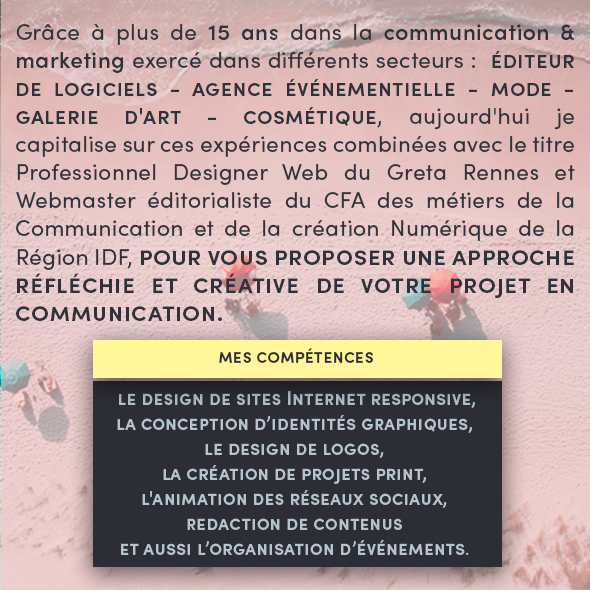 Grâce à plus de 15 ans dans la communication & marketing exercé dans différents secteurs : ÉDITEUR DE LOGICIELS - AGENCE ÉVÉNEMENTIELLE - MODE - GALERIE D'ART - COSMÉTIQUE, aujourd'hui je capitalise sur ces expériences combinées avec le titre Professionnel Designer Web du Greta Rennes et Webmaster éditorialiste du CFA des métiers de la Communication et de la création Numérique de la Région IDF, POUR VOUS PROPOSER UNE APPROCHE RÉFLÉCHIE ET CRÉATIVE DE VOTRE PROJET EN COMMUNICATION.

MES COMPÉTENCES

LE DESIGN DE SITES INTERNET RESPONSIVE,
LA CONCEPTION D'IDENTITÉS GRAPHIQUES,
LE DESIGN DE LOGOS,
LA CRÉATION DE PROJETS PRINT,
L'ANIMATION DES RÉSEAUX SOCIAUX,
REDACTION DE CONTENUS
ET AUSSI L'ORGANISATION D'ÉVÉNEMENTS.